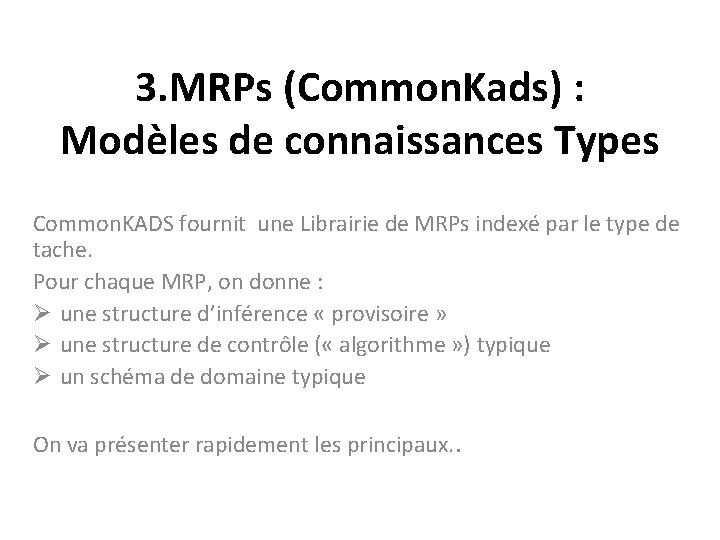 3.MRPs (CommonKads) :
Modèles de connaissances Types

CommonKADS fournit une Librairie de MRPs indexé par le type de tache.

Pour chaque MRP, on donne :

➢ une structure d'inférence « provisoire »
➢ une structure de contrôle (« algorithme ») typique
➢ un schéma de domaine typique

On va présenter rapidement les principaux..